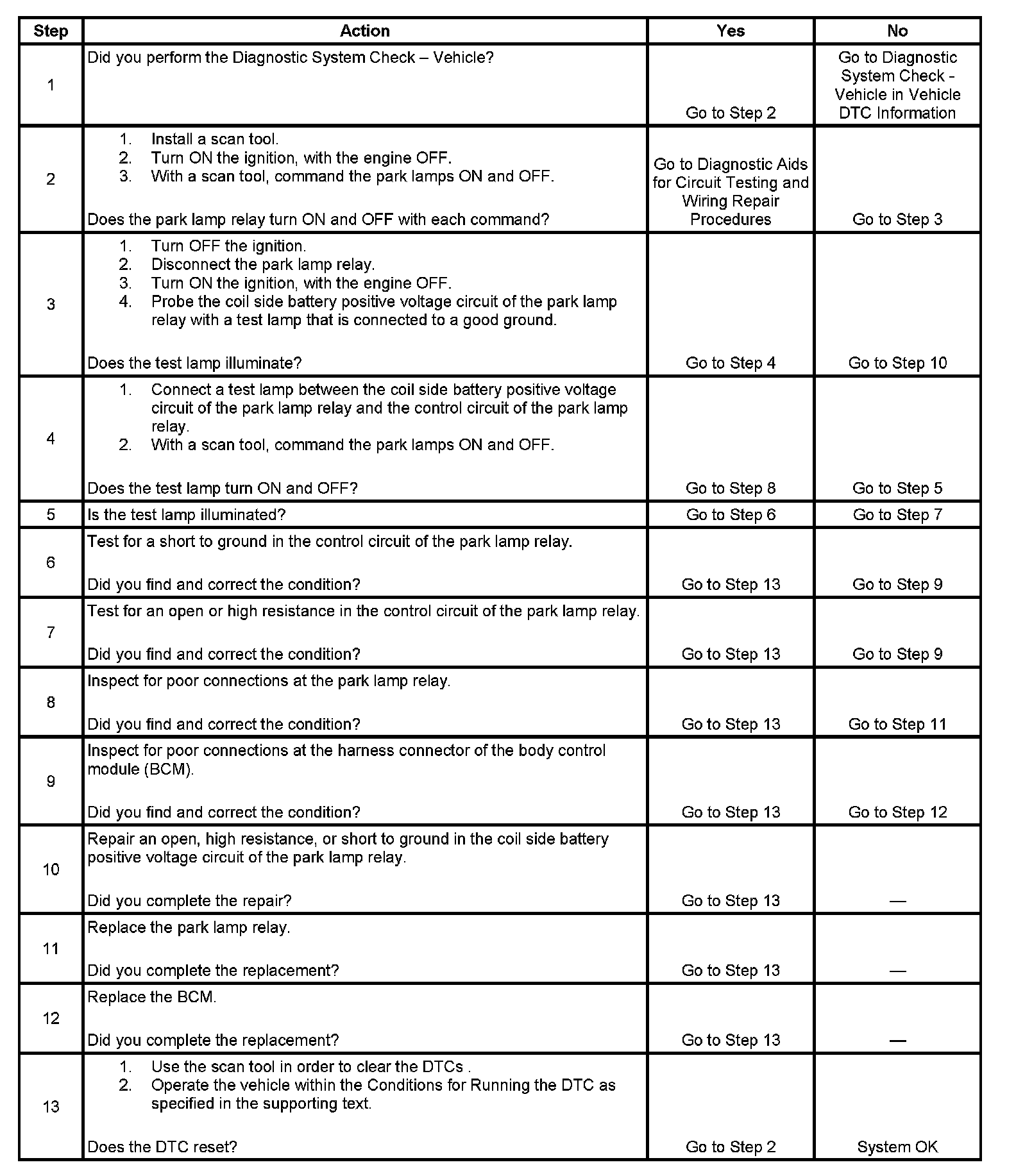 | Step | Action | Yes | No |
|---|---|---|---|
| 1 | Did you perform the Diagnostic System Check – Vehicle? | Go to Step 2 | Go to Diagnostic System Check - Vehicle in Vehicle DTC Information |
| 2 | 1. Install a scan tool. 2. Turn ON the ignition, with the engine OFF. 3. With a scan tool, command the park lamps ON and OFF. Does the park lamp relay turn ON and OFF with each command? | Go to Diagnostic Aids for Circuit Testing and Wiring Repair Procedures | Go to Step 3 |
| 3 | 1. Turn OFF the ignition. 2. Disconnect the park lamp relay. 3. Turn ON the ignition, with the engine OFF. 4. Probe the coil side battery positive voltage circuit of the park lamp relay with a test lamp that is connected to a good ground. Does the test lamp illuminate? | Go to Step 4 | Go to Step 10 |
| 4 | 1. Connect a test lamp between the coil side battery positive voltage circuit of the park lamp relay and the control circuit of the park lamp relay. 2. With a scan tool, command the park lamps ON and OFF. Does the test lamp turn ON and OFF? | Go to Step 8 | Go to Step 5 |
| 5 | Is the test lamp illuminated? | Go to Step 6 | Go to Step 7 |
| 6 | Test for a short to ground in the control circuit of the park lamp relay. Did you find and correct the condition? | Go to Step 13 | Go to Step 9 |
| 7 | Test for an open or high resistance in the control circuit of the park lamp relay. Did you find and correct the condition? | Go to Step 13 | Go to Step 9 |
| 8 | Inspect for poor connections at the park lamp relay. Did you find and correct the condition? | Go to Step 13 | Go to Step 11 |
| 9 | Inspect for poor connections at the harness connector of the body control module (BCM). Did you find and correct the condition? | Go to Step 13 | Go to Step 12 |
| 10 | Repair an open, high resistance, or short to ground in the coil side battery positive voltage circuit of the park lamp relay. Did you complete the repair? | Go to Step 13 | — |
| 11 | Replace the park lamp relay. Did you complete the replacement? | Go to Step 13 | — |
| 12 | Replace the BCM. Did you complete the replacement? | Go to Step 13 | — |
| 13 | 1. Use the scan tool in order to clear the DTCs . 2. Operate the vehicle within the Conditions for Running the DTC as specified in the supporting text. Does the DTC reset? | Go to Step 2 | System OK |